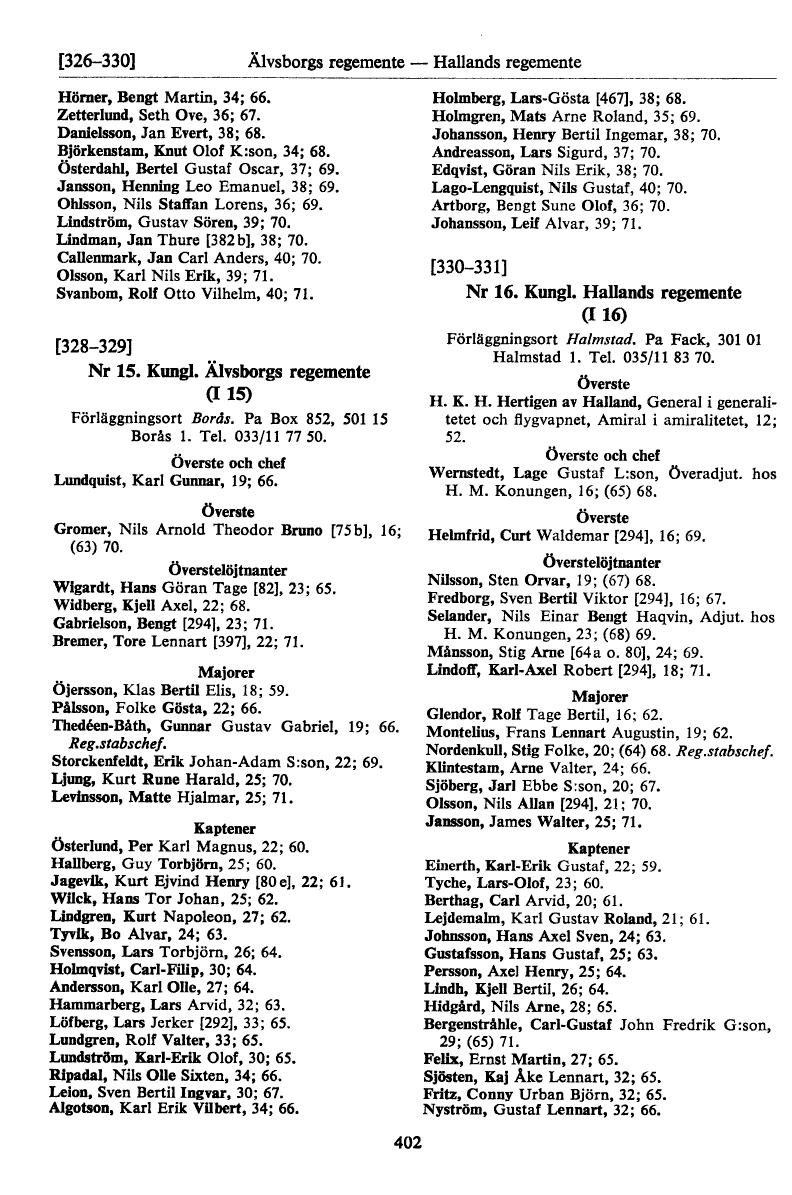 [326–330] Älvsborgs regemente — Hallands regemente

Hörner, Bengt Martin, 34; 66.
Zetterlund, Seth Ove, 36; 67.
Danielsson, Jan Evert, 38; 68.
Björkenstam, Knut Olof K:son, 34; 68.
Österdahl, Bertel Gustaf Oscar, 37; 69.
Jansson, Henning Leo Emanuel, 38; 69.
Ohlsson, Nils Staffan Lorens, 36; 69.
Lindström, Gustav Sören, 39; 70.
Lindman, Jan Thure [382 b], 38; 70.
Callenmark, Jan Carl Anders, 40; 70.
Olsson, Karl Nils Erik, 39; 71.
Svanbom, Rolf Otto Vilhelm, 40; 71.

[328–329]
Nr 15. Kungl. Älvsborgs regemente (I 15)
Förläggningsort Borås. Pa Box 852, 501 15 Borås 1. Tel. 033/11 77 50.

Överste och chef
Lundquist, Karl Gunnar, 19; 66.

Överste
Gromer, Nils Arnold Theodor Bruno [75 b], 16; (63) 70.

Överstelöjtnanter
Wigardt, Hans Göran Tage [82], 23; 65.
Widberg, Kjell Axel, 22; 68.
Gabrielson, Bengt [294], 23; 71.
Bremer, Tore Lennart [397], 22; 71.

Majorer
Öjersson, Klas Bertil Elis, 18; 59.
Pålsson, Folke Gösta, 22; 66.
Thedéen-Båth, Gunnar Gustav Gabriel, 19; 66. Reg.stabschef.
Storckenfeldt, Erik Johan-Adam S:son, 22; 69.
Ljung, Kurt Rune Harald, 25; 70.
Levinsson, Matte Hjalmar, 25; 71.

Kaptener
Österlund, Per Karl Magnus, 22; 60.
Hallberg, Guy Torbjörn, 25; 60.
Jagevik, Kurt Ejvind Henry [80 e], 22; 61.
Wilck, Hans Tor Johan, 25; 62.
Lindgren, Kurt Napoleon, 27; 62.
Tyvik, Bo Alvar, 24; 63.
Svensson, Lars Torbjörn, 26; 64.
Holmqvist, Carl-Filip, 30; 64.
Andersson, Karl Olle, 27; 64.
Hammarberg, Lars Arvid, 32; 63.
Löfberg, Lars Jerker [292], 33; 65.
Lundgren, Rolf Valter, 33; 65.
Lundström, Karl-Erik Olof, 30; 65.
Ripadal, Nils Olle Sixten, 34; 66.
Leion, Sven Bertil Ingvar, 30; 67.
Algotson, Karl Erik Vilbert, 34; 66.

Holmberg, Lars-Gösta [467], 38; 68.
Holmgren, Mats Arne Roland, 35; 69.
Johansson, Henry Bertil Ingemar, 38; 70.
Andreasson, Lars Sigurd, 37; 70.
Edqvist, Göran Nils Erik, 38; 70.
Lago-Lengquist, Nils Gustaf, 40; 70.
Artborg, Bengt Sune Olof, 36; 70.
Johansson, Leif Alvar, 39; 71.

[330–331]
Nr 16. Kungl. Hallands regemente (I 16)
Förläggningsort Halmstad. Pa Fack, 301 01 Halmstad 1. Tel. 035/11 83 70.

Överste
H. K. H. Hertigen av Halland, General i generalitetet och flygvapnet, Amiral i amiralitetet, 12; 52.

Överste och chef
Wernstedt, Lage Gustaf L:son, Överadjut. hos H. M. Konungen, 16; (65) 68.

Överste
Helmfrid, Curt Waldemar [294], 16; 69.

Överstelöjtnanter
Nilsson, Sten Orvar, 19; (67) 68.
Fredborg, Sven Bertil Viktor [294], 16; 67.
Selander, Nils Einar Bengt Haqvin, Adjut. hos H. M. Konungen, 23; (68) 69.
Månsson, Stig Arne [64 a o. 80], 24; 69.
Lindoff, Karl-Axel Robert [294], 18; 71.

Majorer
Glendor, Rolf Tage Bertil, 16; 62.
Montelius, Frans Lennart Augustin, 19; 62.
Nordenkull, Stig Folke, 20; (64) 68. Reg.stabschef.
Klintestam, Arne Valter, 24; 66.
Sjöberg, Jarl Ebbe S:son, 20; 67.
Olsson, Nils Allan [294], 21; 70.
Jansson, James Walter, 25; 71.

Kaptener
Einerth, Karl-Erik Gustaf, 22; 59.
Tyche, Lars-Olof, 23; 60.
Berthag, Carl Arvid, 20; 61.
Lejdemalm, Karl Gustav Roland, 21; 61.
Johnsson, Hans Axel Sven, 24; 63.
Gustafsson, Hans Gustaf, 25; 63.
Persson, Axel Henry, 25; 64.
Lindh, Kjell Bertil, 26; 64.
Hidgård, Nils Arne, 28; 65.
Bergenstråhle, Carl-Gustaf John Fredrik G:son, 29; (65) 71.
Felix, Ernst Martin, 27; 65.
Sjösten, Kaj Åke Lennart, 32; 65.
Fritz, Conny Urban Björn, 32; 65.
Nyström, Gustaf Lennart, 32; 66.

402